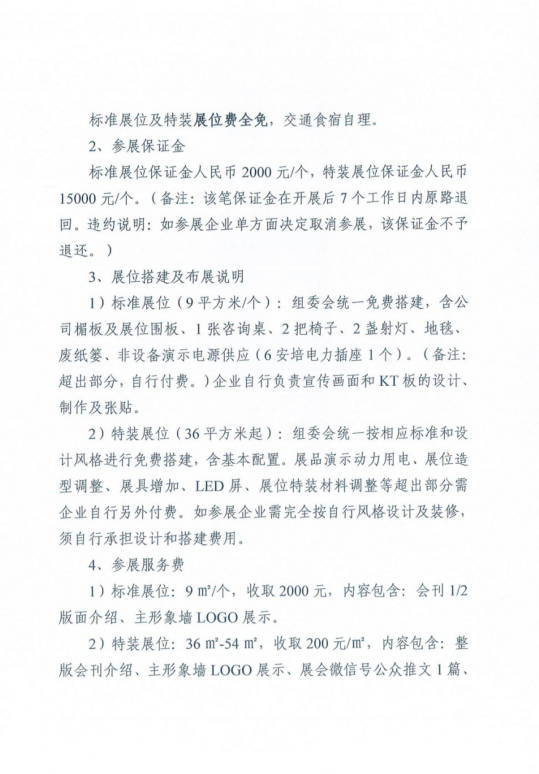 标准展位及特装展位费全免，交通食宿自理。

2、参展保证金

标准展位保证金人民币 2000 元/个，特装展位保证金人民币 15000 元/个。（备注：该笔保证金在开展后 7 个工作日内原路退回。违约说明：如参展企业单方面决定取消参展，该保证金不予退还。）

3、展位搭建及布展说明

1）标准展位（9 平方米/个）：组委会统一免费搭建，含公司楣板及展位围板、1 张咨询桌、2 把椅子、2 盏射灯、地毯、废纸篓、非设备演示电源供应（6 安培电力插座 1 个）。（备注：超出部分，自行付费。）企业自行负责宣传画面和 KT 板的设计、制作及张贴。

2）特装展位（36 平方米起）：组委会统一按相应标准和设计风格进行免费搭建，含基本配置。展品演示动力用电、展位造型调整、展具增加、LED 屏、展位特装材料调整等超出部分需企业自行另外付费。如参展企业需完全按自行风格设计及装修，须自行承担设计和搭建费用。

4、参展服务费

1）标准展位：9 ㎡/个，收取 2000 元，内容包含：会刊 1/2 版面介绍、主形象墙 LOGO 展示。

2）特装展位：36 ㎡-54 ㎡，收取 200 元/㎡，内容包含：整版会刊介绍、主形象墙 LOGO 展示、展会微信号公众推文 1 篇、